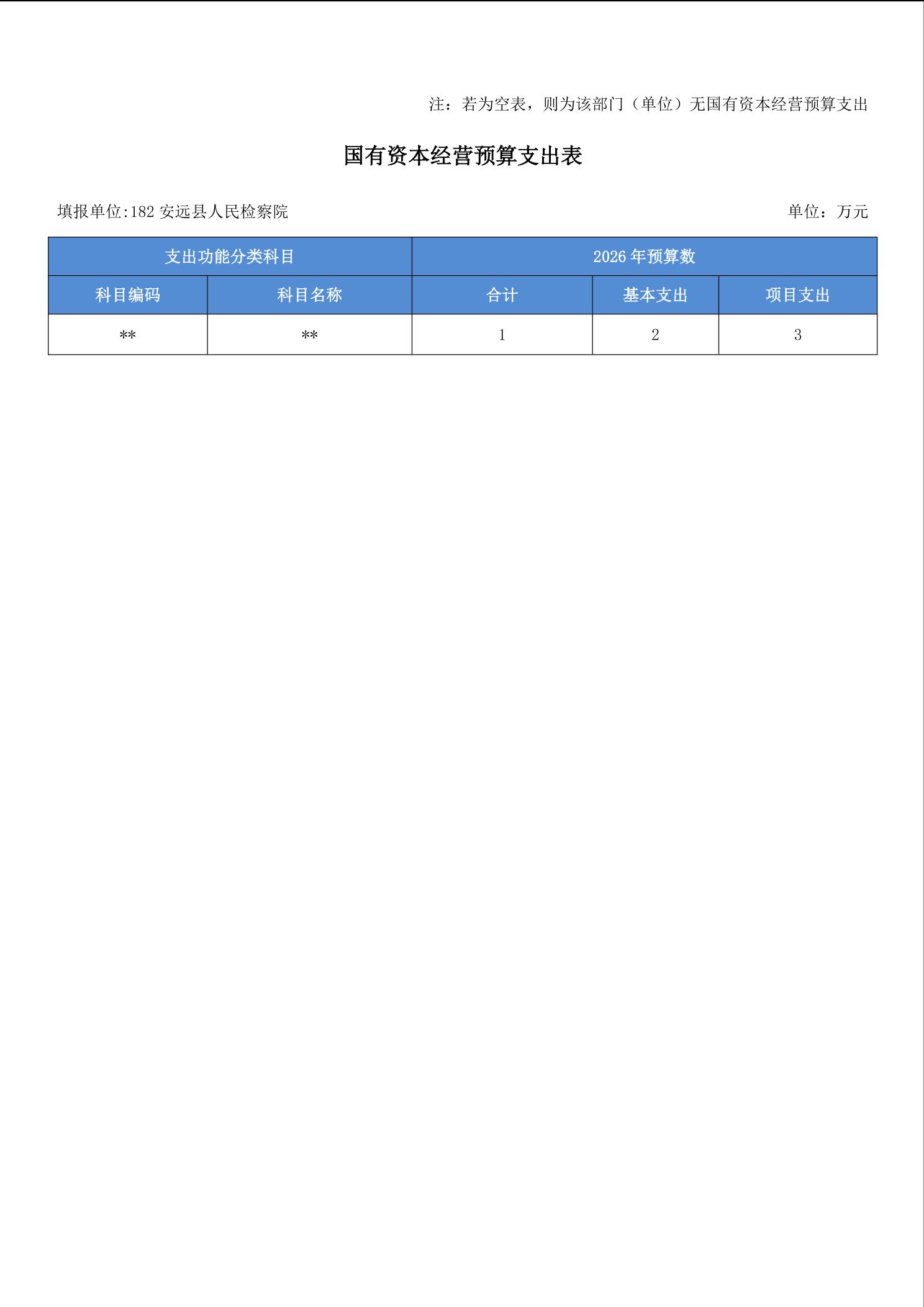 注：若为空表，则为该部门（单位）无国有资本经营预算支出

国有资本经营预算支出表

填报单位:182 安远县人民检察院

单位：万元

| 支出功能分类科目 | | 2026 年预算数 | | |
|---|---|---|---|---|
| 科目编码 | 科目名称 | 合计 | 基本支出 | 项目支出 |
| ** | ** | 1 | 2 | 3 |